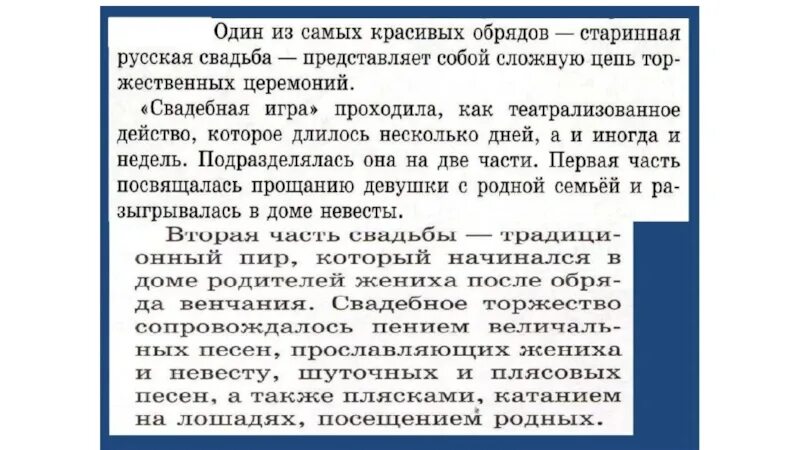 Один из самых красивых обрядов — старинная русская свадьба — представляет собой сложную цепь торжественных церемоний.

«Свадебная игра» проходила, как театрализованное действо, которое длилось несколько дней, а и иногда и недель. Подразделялась она на две части. Первая часть посвящалась прощанию девушки с родной семьёй и разыгрывалась в доме невесты.

Вторая часть свадьбы — традиционный пир, который начинался в доме родителей жениха после обряда венчания. Свадебное торжество сопровождалось пением величальных песен, прославляющих жениха и невесту, шуточных и плясовых песен, а также плясками, катанием на лошадях, посещением родных.